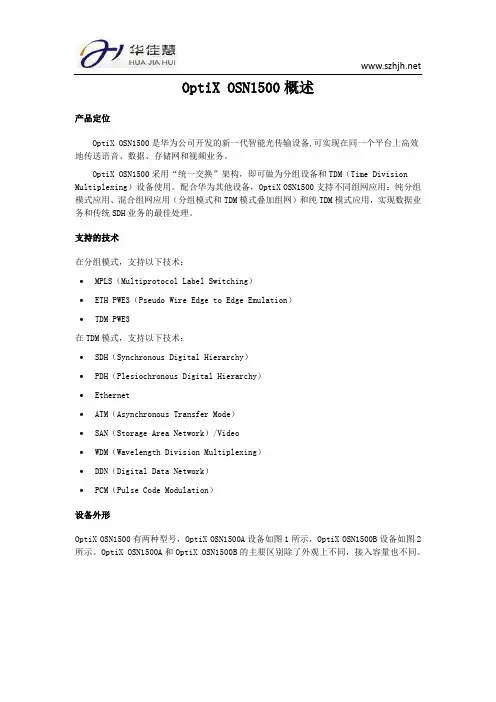 华佳慧
HUA JIA HUI

www.szhjh.net

OptiX OSN1500 概述

产品定位

OptiX OSN1500 是华为公司开发的新一代智能光传输设备，可实现在同一个平台上高效地传送语音、数据、存储网和视频业务。

OptiX OSN1500 采用“统一交换”架构，即可做为分组设备和 TDM（Time Division Multiplexing）设备使用。配合华为其他设备，OptiX OSN1500 支持不同组网应用：纯分组模式应用、混合组网应用（分组模式和 TDM 模式叠加组网）和纯 TDM 模式应用，实现数据业务和传统 SDH 业务的最佳处理。

支持的技术

在分组模式，支持以下技术：

• MPLS（Multiprotocol Label Switching）
• ETH PWE3（Pseudo Wire Edge to Edge Emulation）
• TDM PWE3

在 TDM 模式，支持以下技术：

• SDH（Synchronous Digital Hierarchy）
• PDH（Plesiochronous Digital Hierarchy）
• Ethernet
• ATM（Asynchronous Transfer Mode）
• SAN（Storage Area Network）/Video
• WDM（Wavelength Division Multiplexing）
• DDN（Digital Data Network）
• PCM（Pulse Code Modulation）

设备外形

OptiX OSN1500 有两种型号，OptiX OSN1500A 设备如图 1 所示，OptiX OSN1500B 设备如图 2 所示。OptiX OSN1500A 和 OptiX OSN1500B 的主要区别除了外观上不同，接入容量也不同。